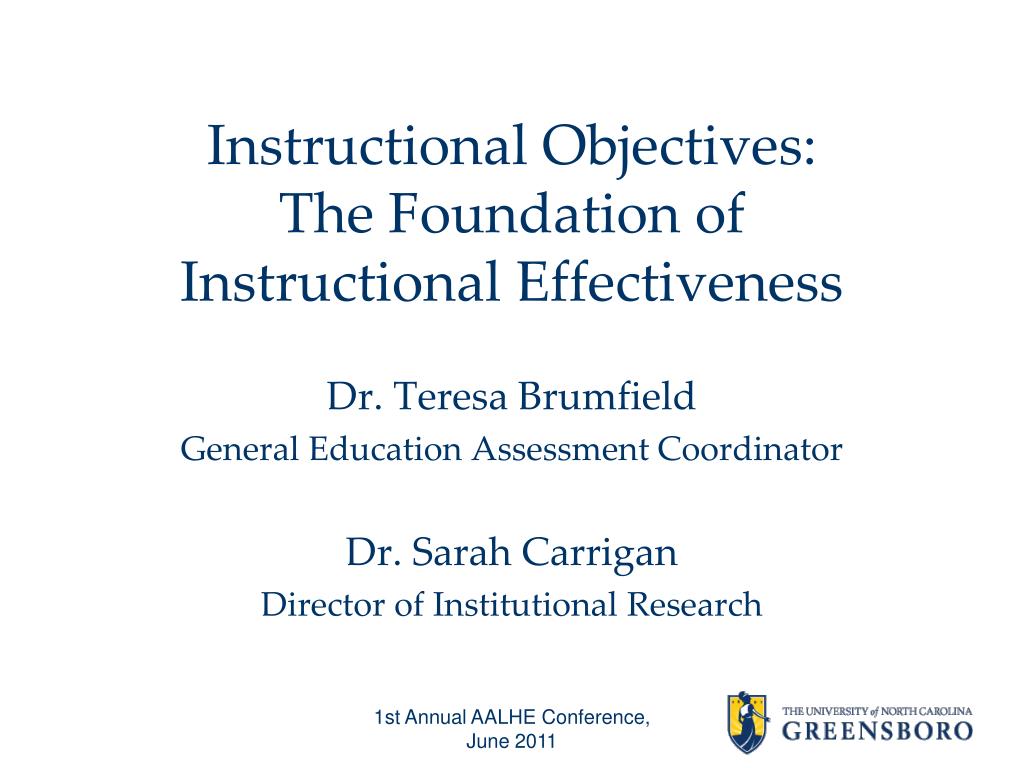 Instructional Objectives:
The Foundation of
Instructional Effectiveness

Dr. Teresa Brumfield
General Education Assessment Coordinator

Dr. Sarah Carrigan
Director of Institutional Research

1st Annual AALHE Conference,
June 2011

THE UNIVERSITY of NORTH CAROLINA
GREENSBORO